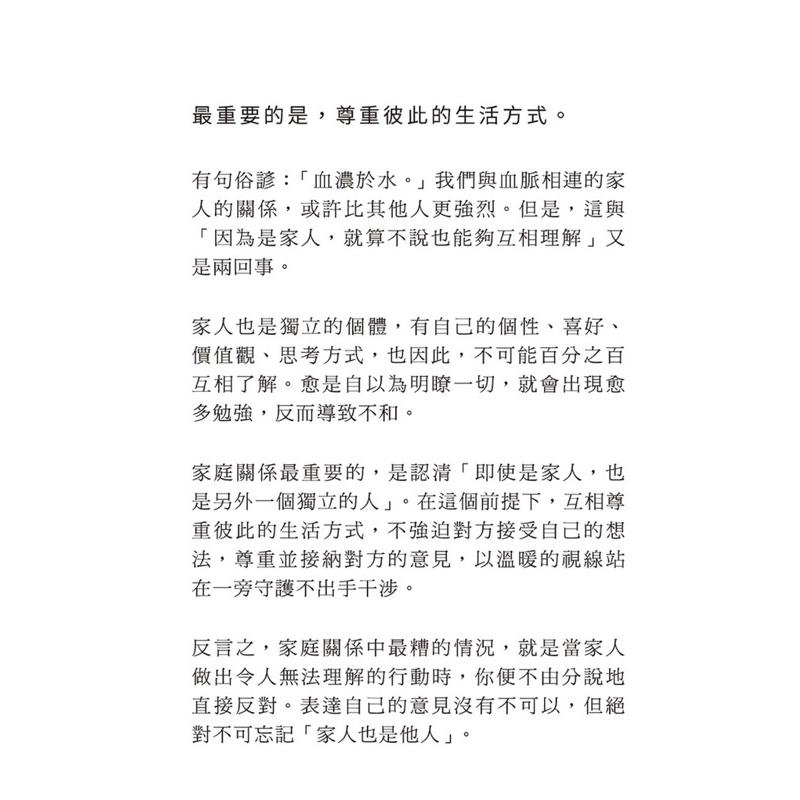 最重要的是，尊重彼此的生活方式。

有句俗諺：「血濃於水。」我們與血脈相連的家人的關係，或許比其他人更強烈。但是，這與「因為是家人，就算不說也能夠互相理解」又是兩回事。

家人也是獨立的個體，有自己的個性、喜好、價值觀、思考方式，也因此，不可能百分之百互相了解。愈是自以為明瞭一切，就會出現愈多勉強，反而導致不和。

家庭關係最重要的，是認清「即使是家人，也是另外一個獨立的人」。在這個前提下，互相尊重彼此的生活方式，不強迫對方接受自己的想法，尊重並接納對方的意見，以溫暖的視線站在一旁守護不出手干涉。

反言之，家庭關係中最糟的情況，就是當家人做出令人無法理解的行動時，你便不由分說地直接反對。表達自己的意見沒有不可以，但絕對不可忘記「家人也是他人」。